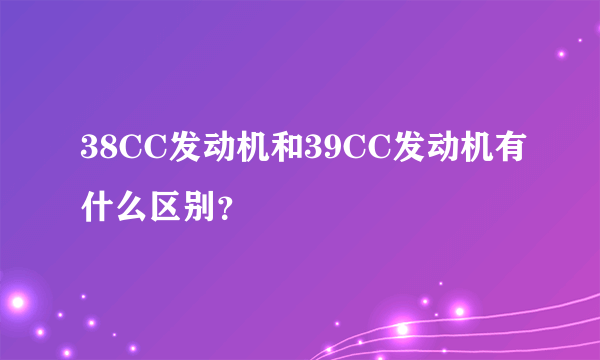 38CC发动机和39CC发动机有什么区别?